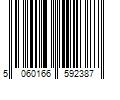 5 060166 592387